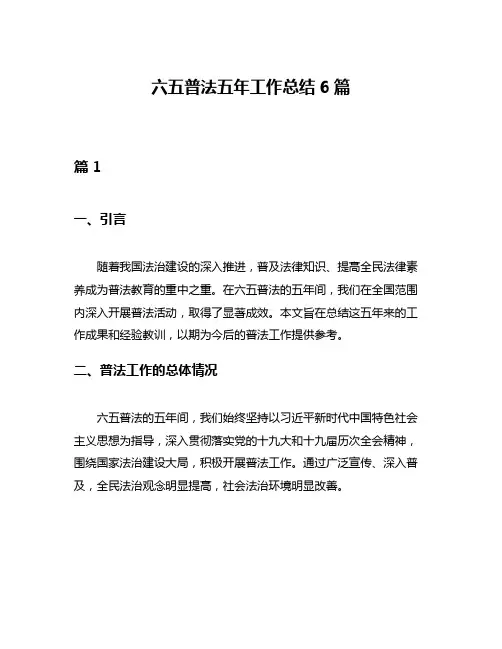 六五普法五年工作总结 6 篇

篇 1

一、引言

随着我国法治建设的深入推进，普及法律知识、提高全民法律素养成为普法教育的重中之重。在六五普法的五年间，我们在全国范围内深入开展普法活动，取得了显著成效。本文旨在总结这五年来的工作成果和经验教训，以期为今后的普法工作提供参考。

二、普法工作的总体情况

六五普法的五年间，我们始终坚持以习近平新时代中国特色社会主义思想为指导，深入贯彻落实党的十九大和十九届历次全会精神，围绕国家法治建设大局，积极开展普法工作。通过广泛宣传、深入普及，全民法治观念明显提高，社会法治环境明显改善。